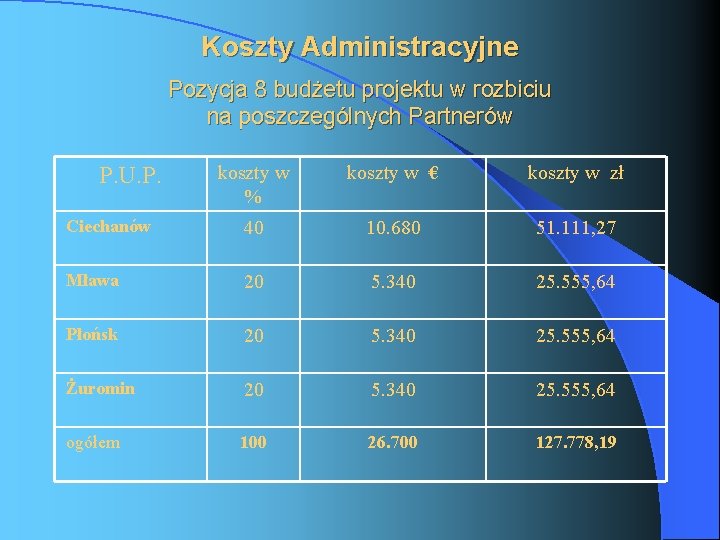 Koszty Administracyjne

Pozycja 8 budżetu projektu w rozbiciu na poszczególnych Partnerów

| P.U.P. | koszty w % | koszty w € | koszty w zł |
|---|---|---|---|
| Ciechanów | 40 | 10.680 | 51.111,27 |
| Mława | 20 | 5.340 | 25.555,64 |
| Płońsk | 20 | 5.340 | 25.555,64 |
| Żuromin | 20 | 5.340 | 25.555,64 |
| ogółem | 100 | 26.700 | 127.778,19 |